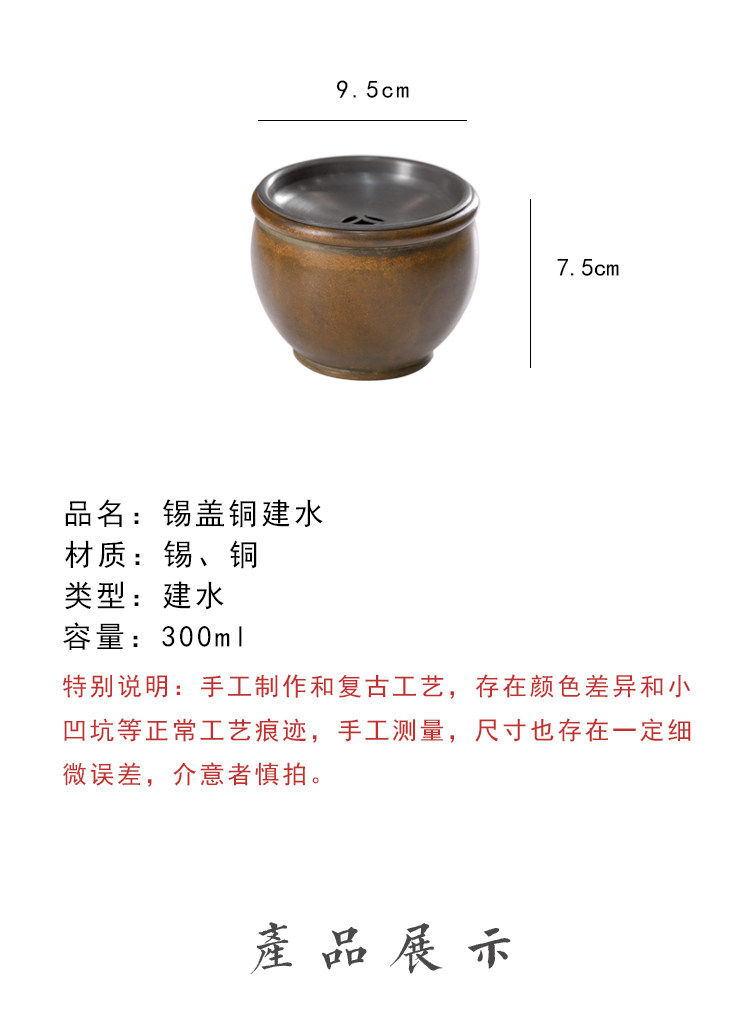 9.5cm

7.5cm

品名：锡盖铜建水
材质：锡、铜
类型：建水
容量：300ml

特别说明：手工制作和复古工艺，存在颜色差异和小凹坑等正常工艺痕迹，手工测量，尺寸也存在一定细微误差，介意者慎拍。

產品展示